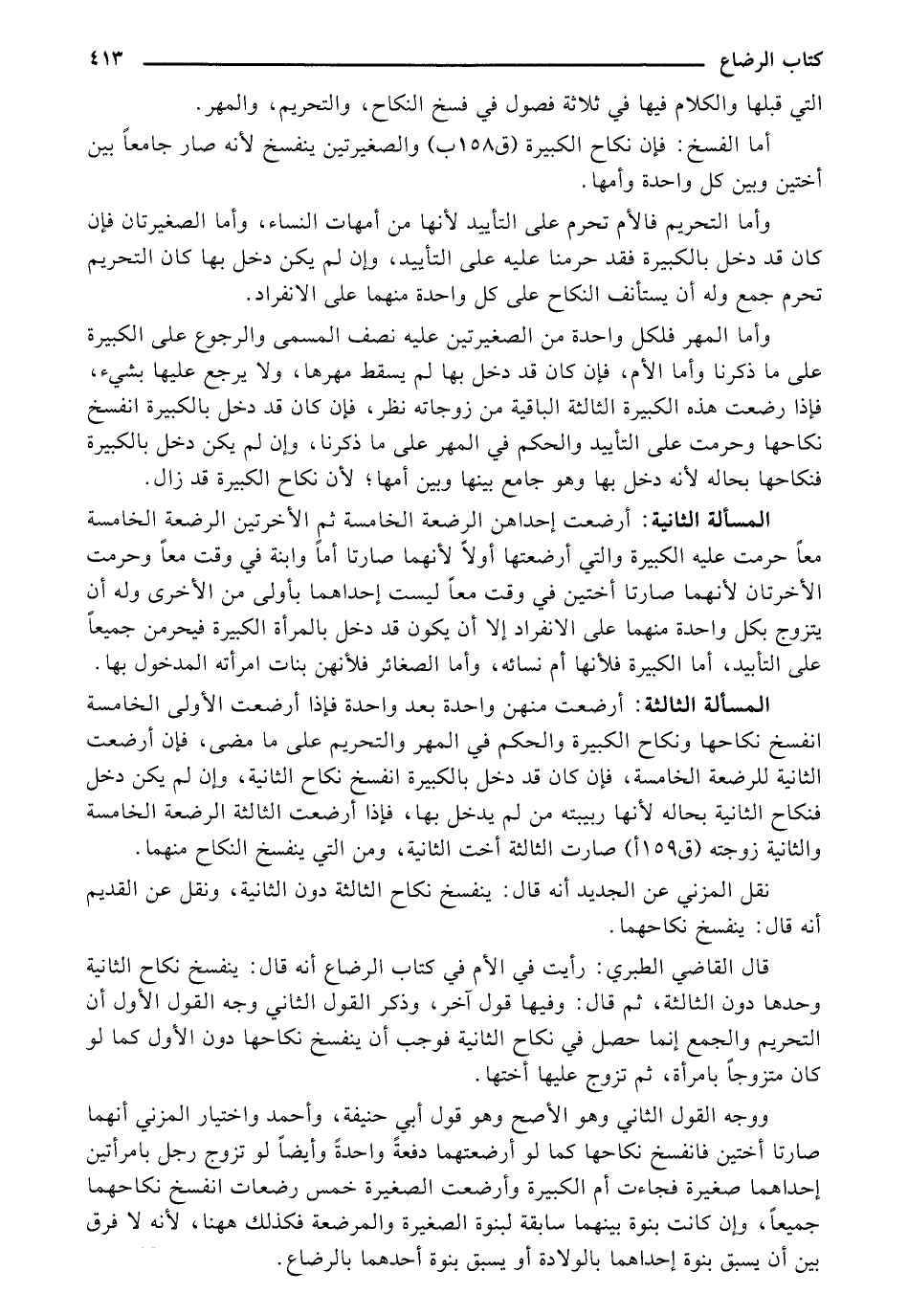 كتاب الرضاع ٤١٣

التي قبلها والكلام فيها في ثلاثة فصول في فسخ النكاح، والتحريم، والمهر.

أما الفسخ: فإن نكاح الكبيرة (ق١٥٨ب) والصغيرتين ينفسخ لأنه صار جامعاً بين أختين وبين كل واحدة وأمها.

وأما التحريم فالأم تحرم على التأبيد لأنها من أمهات النساء، وأما الصغيرتان فإن كان قد دخل بالكبيرة فقد حرمنا عليه على التأبيد، وإن لم يكن دخل بها كان التحريم تحرم جمع وله أن يستأنف النكاح على كل واحدة منهما على الانفراد.

وأما المهر فلكل واحدة من الصغيرتين عليه نصف المسمى والرجوع على الكبيرة على ما ذكرنا وأما الأم، فإن كان قد دخل بها لم يسقط مهرها، ولا يرجع عليها بشيء، فإذا رضعت هذه الكبيرة الثالثة الباقية من زوجاته نظر، فإن كان قد دخل بالكبيرة انفسخ نكاحها وحرمت على التأبيد والحكم في المهر على ما ذكرنا، وإن لم يكن دخل بالكبيرة فنكاحها بحاله لأنه دخل بها وهو جامع بينها وبين أمها؛ لأن نكاح الكبيرة قد زال.

المسألة الثانية: أرضعت إحداهن الرضعة الخامسة ثم الأخرتين الرضعة الخامسة معاً حرمت عليه الكبيرة والتي أرضعتها أولاً لأنهما صارتا أماً وابنة في وقت معاً وحرمت الأخرتان لأنهما صارتا أختين في وقت معاً ليست إحداهما بأولى من الأخرى وله أن يتزوج بكل واحدة منهما على الانفراد إلا أن يكون قد دخل بالمرأة الكبيرة فيحرمن جميعاً على التأبيد، أما الكبيرة فلأنها أم نسائه، وأما الصغائر فلأنهن بنات امرأته المدخول بها.

المسألة الثالثة: أرضعت منهن واحدة بعد واحدة فإذا أرضعت الأولى الخامسة انفسخ نكاحها ونكاح الكبيرة والحكم في المهر والتحريم على ما مضى، فإن أرضعت الثانية للرضعة الخامسة، فإن كان قد دخل بالكبيرة انفسخ نكاح الثانية، وإن لم يكن دخل فنكاح الثانية بحاله لأنها ربيبته من لم يدخل بها، فإذا أرضعت الثالثة الرضعة الخامسة والثانية زوجته (ق١٥٩أ) صارت الثالثة أخت الثانية، ومن التي ينفسخ النكاح منهما.

نقل المزني عن الجديد أنه قال: ينفسخ نكاح الثالثة دون الثانية، ونقل عن القديم أنه قال: ينفسخ نكاحهما.

قال القاضي الطبري: رأيت في الأم في كتاب الرضاع أنه قال: ينفسخ نكاح الثانية وحدها دون الثالثة، ثم قال: وفيها قول آخر، وذكر القول الثاني وجه القول الأول أن التحريم والجمع إنما حصل في نكاح الثانية فوجب أن ينفسخ نكاحها دون الأول كما لو كان متزوجاً بامرأة، ثم تزوج عليها أختها.

ووجه القول الثاني وهو الأصح وهو قول أبي حنيفة، وأحمد واختيار المزني أنهما صارتا أختين فانفسخ نكاحها كما لو أرضعتهما دفعةً واحدةً وأيضاً لو تزوج رجل بامرأتين إحداهما صغيرة فجاءت أم الكبيرة وأرضعت الصغيرة خمس رضعات انفسخ نكاحهما جميعاً، وإن كانت بنوة بينهما سابقة لبنوة الصغيرة والمرضعة فكذلك ههنا، لأنه لا فرق بين أن يسبق بنوة إحداهما بالولادة أو يسبق بنوة أحدهما بالرضاع.